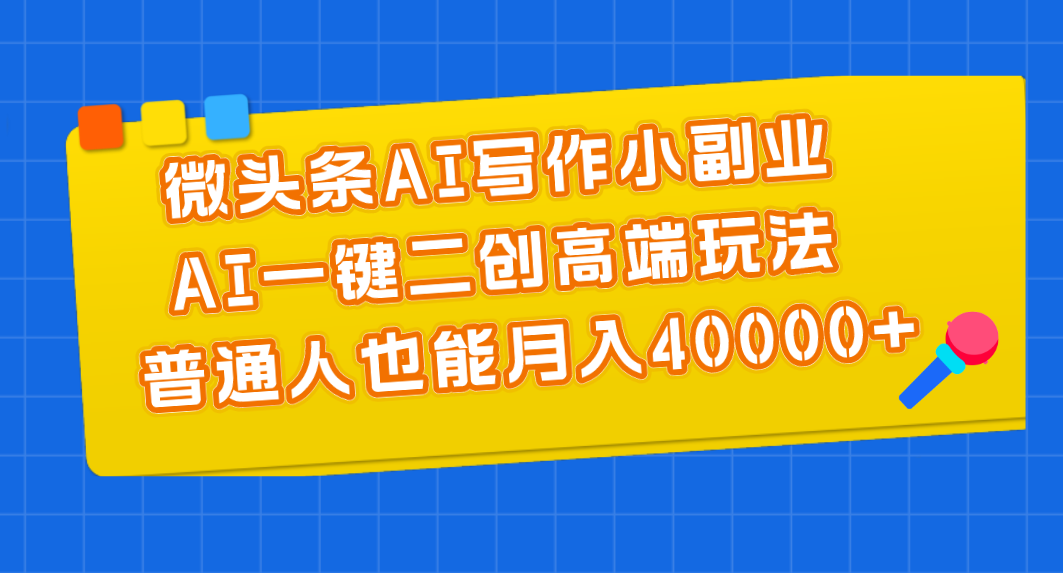 微头条AI写作小副业
AI一键二创高端玩法
普通人也能月入40000+